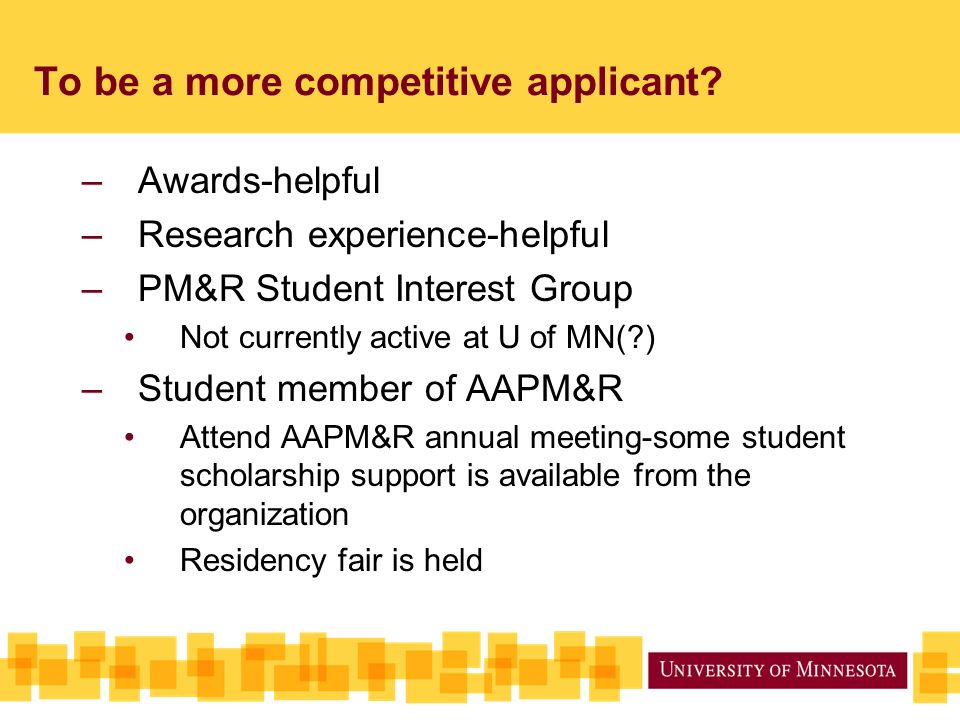 To be a more competitive applicant?

– Awards-helpful
– Research experience-helpful
– PM&R Student Interest Group
• Not currently active at U of MN(?)
– Student member of AAPM&R
• Attend AAPM&R annual meeting-some student scholarship support is available from the organization
• Residency fair is held

UNIVERSITY OF MINNESOTA